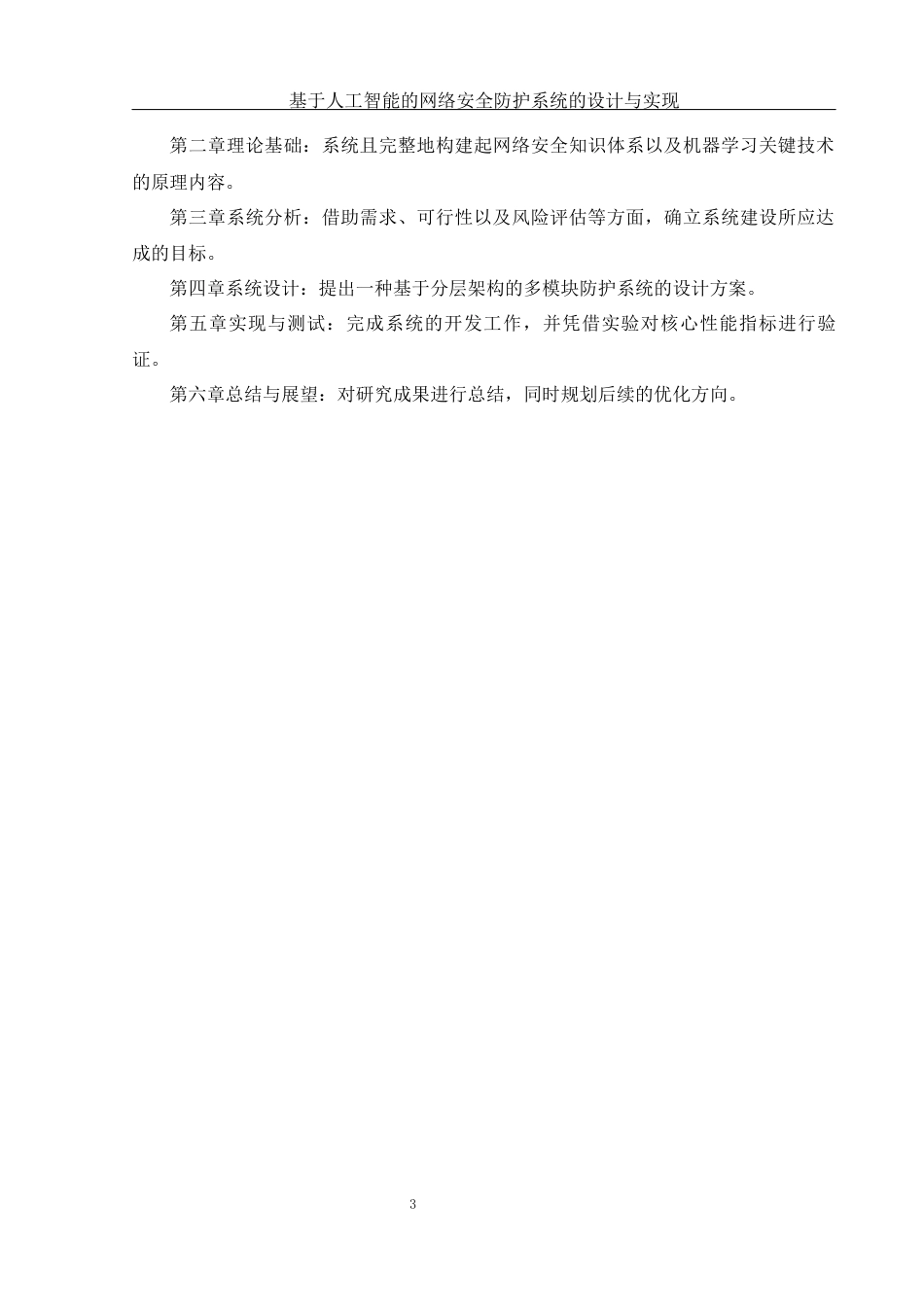 基于人工智能的网络安全防护系统的设计与实现

第二章理论基础：系统且完整地构建起网络安全知识体系以及机器学习关键技术的原理内容。

第三章系统分析：借助需求、可行性以及风险评估等方面，确立系统建设所应达成的目标。

第四章系统设计：提出一种基于分层架构的多模块防护系统的设计方案。

第五章实现与测试：完成系统的开发工作，并凭借实验对核心性能指标进行验证。

第六章总结与展望：对研究成果进行总结，同时规划后续的优化方向。

3